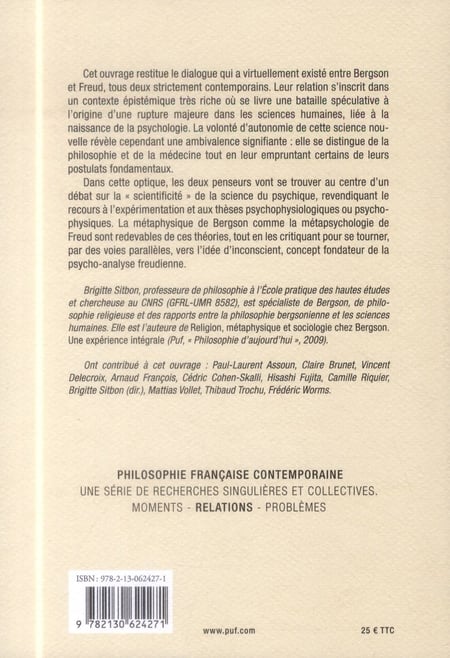 Cet ouvrage restitue le dialogue qui a virtuellement existé entre Bergson et Freud, tous deux strictement contemporains. Leur relation s'inscrit dans un contexte épistémique très riche où se livre une bataille spéculative à l'origine d'une rupture majeure dans les sciences humaines, liée à la naissance de la psychologie. La volonté d'autonomie de cette science nouvelle révèle cependant une ambivalence signifiante : elle se distingue de la philosophie et de la médecine tout en leur empruntant certains de leurs postulats fondamentaux.

Dans cette optique, les deux penseurs vont se trouver au centre d'un débat sur la « scientificité » de la science du psychique, revendiquant le recours à l'expérimentation et aux thèses psychophysiologiques ou psychophysiques. La métaphysique de Bergson comme la métapsychologie de Freud sont redevables de ces théories, tout en les critiquant pour se tourner, par des voies parallèles, vers l'idée d'inconscient, concept fondateur de la psycho-analyse freudienne.

Brigitte Sitbon, professeure de philosophie à l'École pratique des hautes études et chercheuse au CNRS (GFRL-UMR 8582), est spécialiste de Bergson, de philosophie religieuse et des rapports entre la philosophie bergsonienne et les sciences humaines. Elle est l'auteure de Religion, métaphysique et sociologie chez Bergson. Une expérience intégrale (Puf, « Philosophie d'aujourd'hui », 2009).

Ont contribué à cet ouvrage : Paul-Laurent Assoun, Claire Brunet, Vincent Delecroix, Arnaud François, Cédric Cohen-Skalli, Hisashi Fujita, Camille Riquier, Brigitte Sitbon (dir.), Mattias Vollet, Thibaud Trochu, Frédéric Worms.

PHILOSOPHIE FRANÇAISE CONTEMPORAINE
UNE SÉRIE DE RECHERCHES SINGULIÈRES ET COLLECTIVES.
MOMENTS - RELATIONS - PROBLÈMES

ISBN : 978-2-13-062427-1

9 782130 624271

www.puf.com

25 € TTC